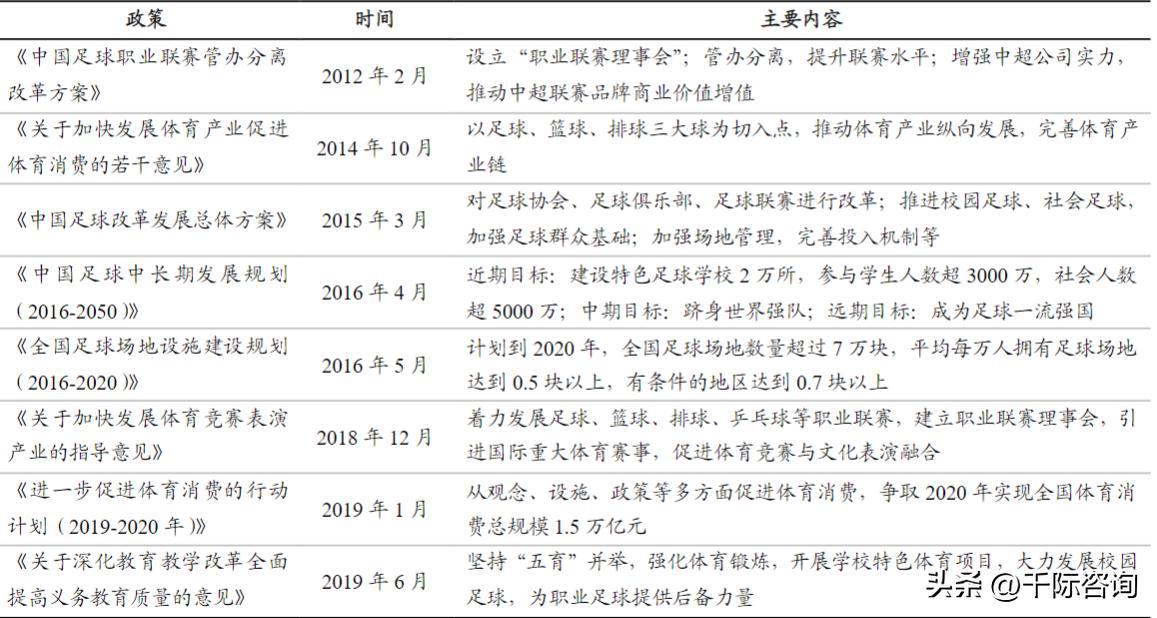 | 政策 | 时间 | 主要内容 |
|---|---|---|
| 《中国足球职业联赛管办分离改革方案》 | 2012 年 2 月 | 设立“职业联赛理事会”；管办分离，提升联赛水平；增强中超公司实力，推动中超联赛品牌商业价值增值 |
| 《关于加快发展体育产业促进体育消费的若干意见》 | 2014 年 10 月 | 以足球、篮球、排球三大球为切入点，推动体育产业纵向发展，完善体育产业链 |
| 《中国足球改革发展总体方案》 | 2015 年 3 月 | 对足球协会、足球俱乐部、足球联赛进行改革；推进校园足球、社会足球，加强足球群众基础；加强场地管理，完善投入机制等 |
| 《中国足球中长期发展规划（2016-2050）》 | 2016 年 4 月 | 近期目标：建设特色足球学校 2 万所，参与学生人数超 3000 万，社会人数超 5000 万；中期目标：跻身世界强队；远期目标：成为足球一流强国 |
| 《全国足球场地设施建设规划（2016-2020）》 | 2016 年 5 月 | 计划到 2020 年，全国足球场地数量超过 7 万块，平均每万人拥有足球场地达到 0.5 块以上，有条件的地区达到 0.7 块以上 |
| 《关于加快发展体育竞赛表演产业的指导意见》 | 2018 年 12 月 | 着力发展足球、篮球、排球、乒乓球等职业联赛，建立职业联赛理事会，引进国际重大体育赛事，促进体育竞赛与文化表演融合 |
| 《进一步促进体育消费的行动计划（2019-2020 年）》 | 2019 年 1 月 | 从观念、设施、政策等多方面促进体育消费，争取 2020 年实现全国体育消费总规模 1.5 万亿元 |
| 《关于深化教育教学改革全面提高义务教育质量的意见》 | 2019 年 6 月 | 坚持“五育”并举，强化体育锻炼，开展学校特色体育项目，大力发展校园足球，为职业足球提供后备力量 |

头条 @千际咨询